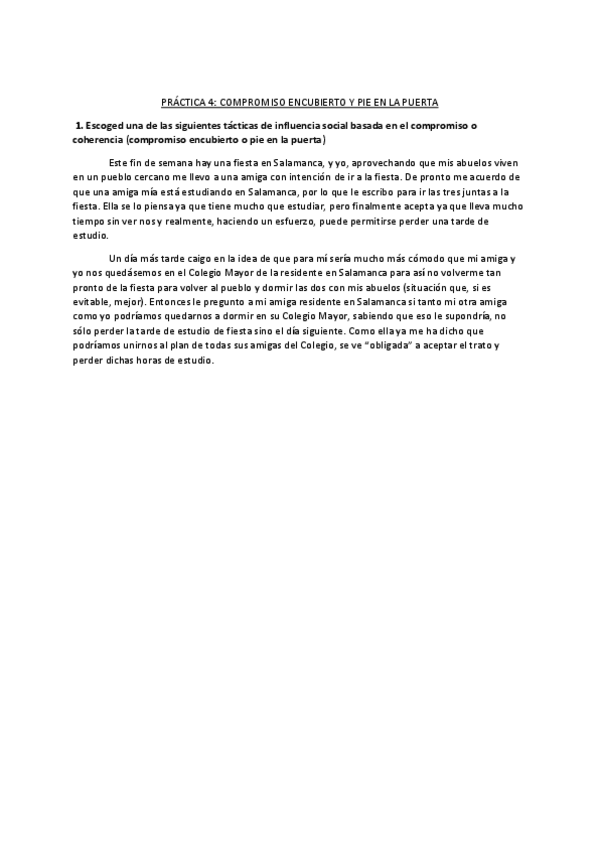 PRÁCTICA 4: COMPROMISO ENCUBIERTO Y PIE EN LA PUERTA

1. Escoged una de las siguientes tácticas de influencia social basada en el compromiso o coherencia (compromiso encubierto o pie en la puerta)

Este fin de semana hay una fiesta en Salamanca, y yo, aprovechando que mis abuelos viven en un pueblo cercano me llevo a una amiga con intención de ir a la fiesta. De pronto me acuerdo de que una amiga mía está estudiando en Salamanca, por lo que le escribo para ir las tres juntas a la fiesta. Ella se lo piensa ya que tiene mucho que estudiar, pero finalmente acepta ya que lleva mucho tiempo sin vernos y realmente, haciendo un esfuerzo, puede permitirse perder una tarde de estudio.

Un día más tarde caigo en la idea de que para mí sería mucho más cómodo que mi amiga y yo nos quedásemos en el Colegio Mayor de la residente en Salamanca para así no volverme tan pronto de la fiesta para volver al pueblo y dormir las dos con mis abuelos (situación que, si es evitable, mejor). Entonces le pregunto a mi amiga residente en Salamanca si tanto mi otra amiga como yo podríamos quedarnos a dormir en su Colegio Mayor, sabiendo que eso le supondría, no sólo perder la tarde de estudio de fiesta sino el día siguiente. Como ella ya me ha dicho que podríamos unirnos al plan de todas sus amigas del Colegio, se ve "obligada" a aceptar el trato y perder dichas horas de estudio.